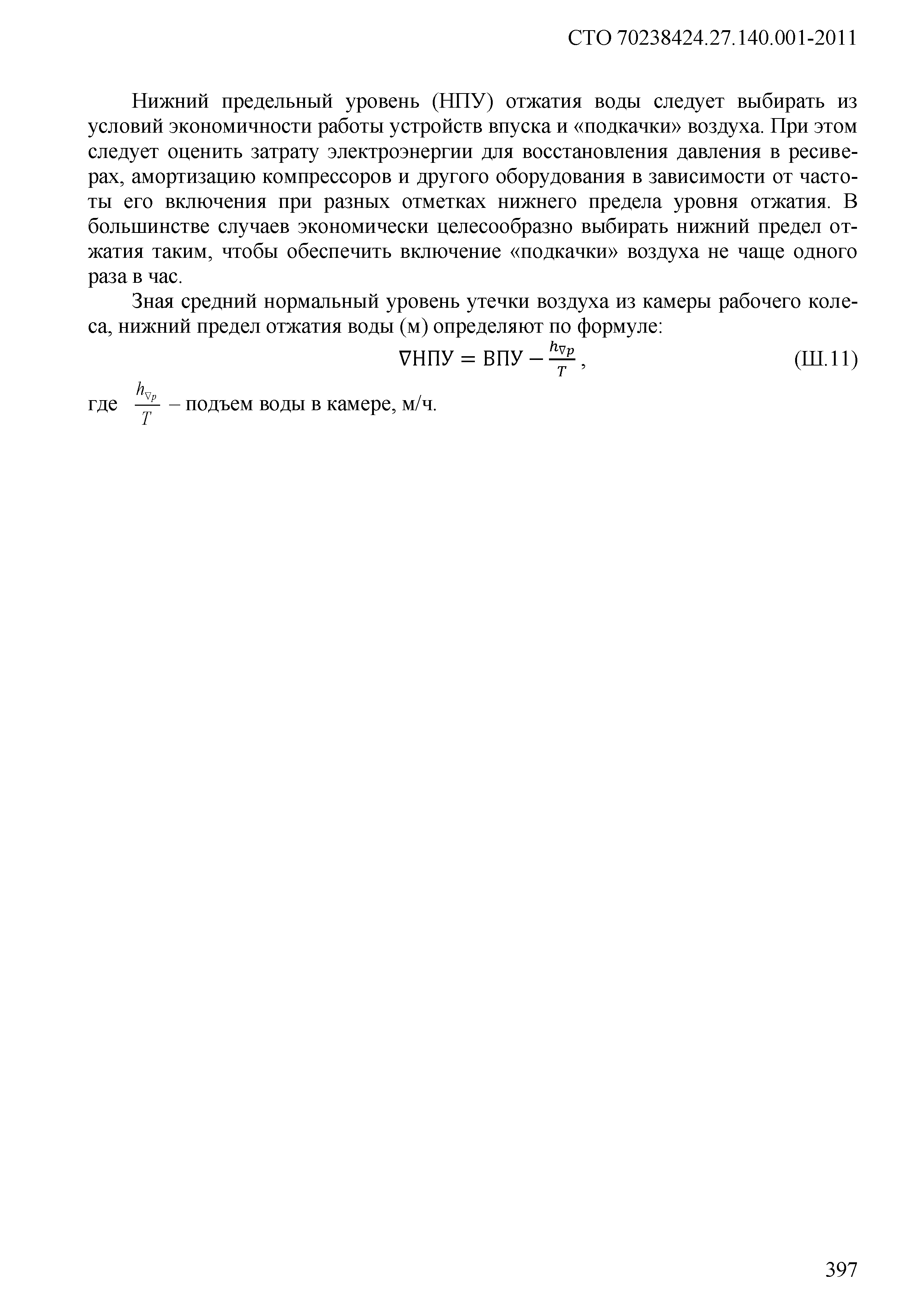 СТО 70238424.27.140.001-2011

Нижний предельный уровень (НПУ) отжатия воды следует выбирать из условий экономичности работы устройств впуска и «подкачки» воздуха. При этом следует оценить затрату электроэнергии для восстановления давления в ресиверах, амортизацию компрессоров и другого оборудования в зависимости от частоты его включения при разных отметках нижнего предела уровня отжатия. В большинстве случаев экономически целесообразно выбирать нижний предел отжатия таким, чтобы обеспечить включение «подкачки» воздуха не чаще одного раза в час.

Зная средний нормальный уровень утечки воздуха из камеры рабочего колеса, нижний предел отжатия воды (м) определяют по формуле:

$\nabla НПУ = ВПУ - \frac{h_{\nabla p}}{T}$, (Ш.11)

где $\frac{h_{\nabla p}}{T}$ – подъем воды в камере, м/ч.

397